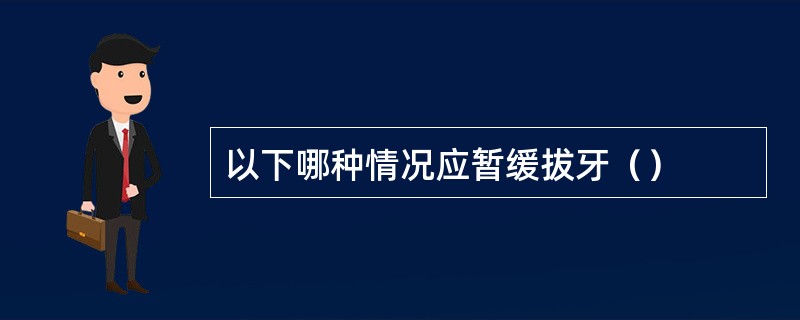 以下哪种情况应暂缓拔牙（）